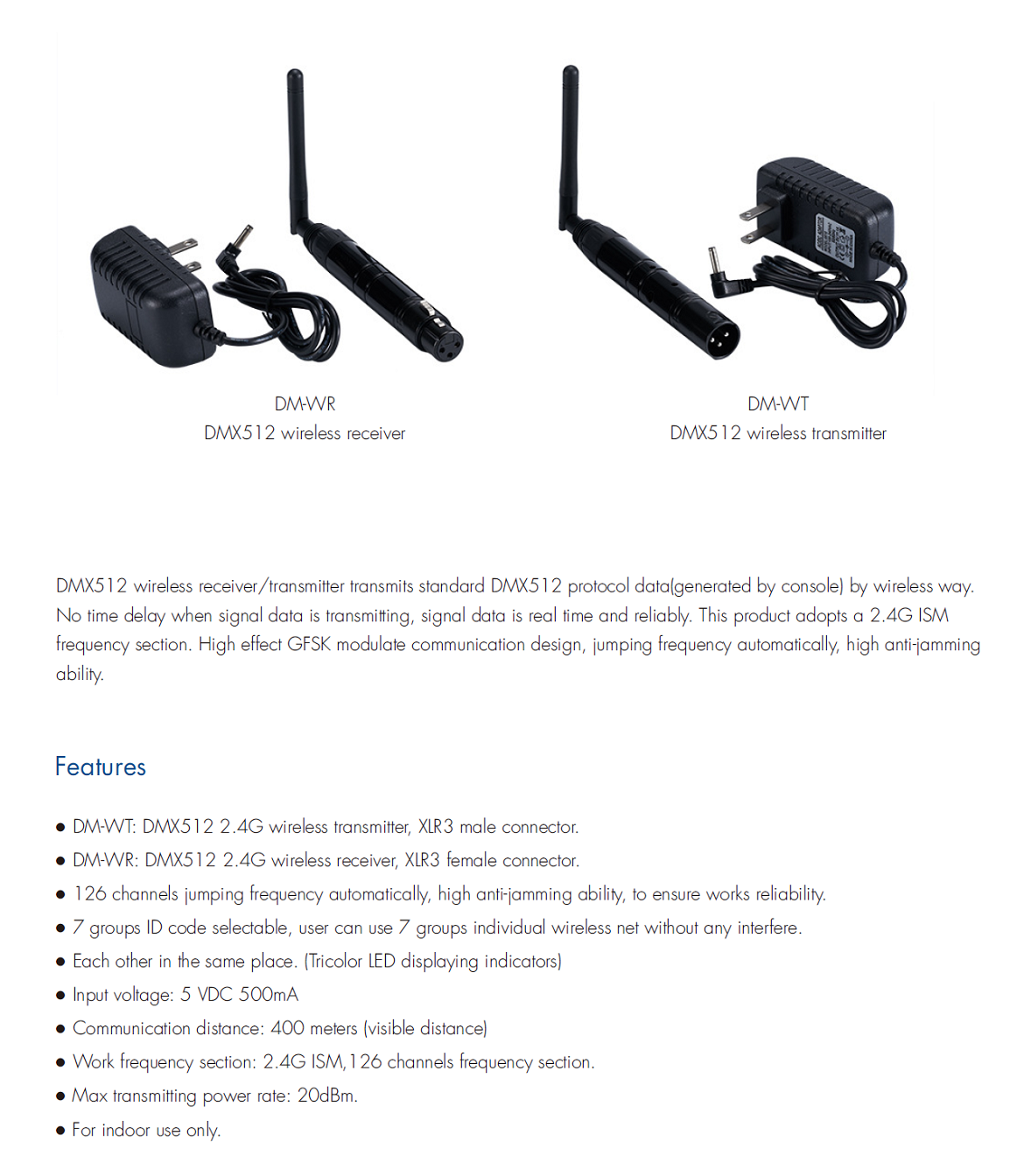 DM-WR
DMX512 wireless receiver

DM-WT
DMX512 wireless transmitter

DMX512 wireless receiver/transmitter transmits standard DMX512 protocol data(generated by console) by wireless way. No time delay when signal data is transmitting, signal data is real time and reliably. This product adopts a 2.4G ISM frequency section. High effect GFSK modulate communication design, jumping frequency automatically, high anti-jamming ability.

Features

• DM-WT: DMX512 2.4G wireless transmitter, XLR3 male connector.
• DM-WR: DMX512 2.4G wireless receiver, XLR3 female connector.
• 126 channels jumping frequency automatically, high anti-jamming ability, to ensure works reliability.
• 7 groups ID code selectable, user can use 7 groups individual wireless net without any interfere.
• Each other in the same place. (Tricolor LED displaying indicators)
• Input voltage: 5 VDC 500mA
• Communication distance: 400 meters (visible distance)
• Work frequency section: 2.4G ISM,126 channels frequency section.
• Max transmitting power rate: 20dBm.
• For indoor use only.